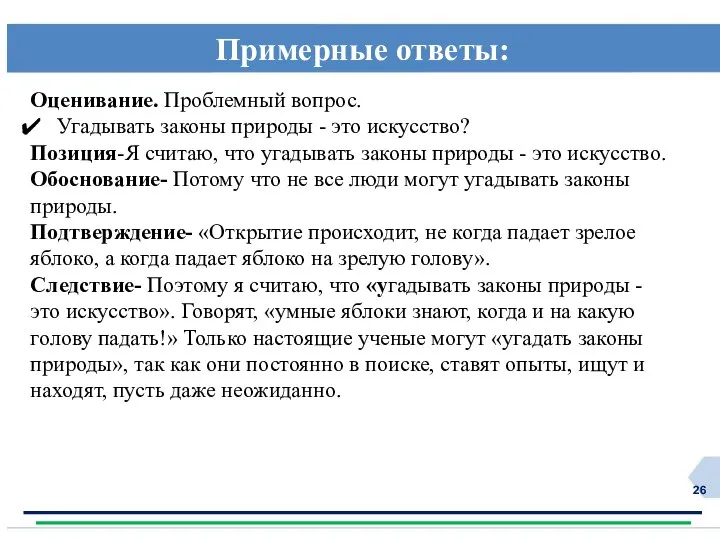 Примерные ответы:

Оценивание. Проблемный вопрос.

✔ Угадывать законы природы - это искусство?

Позиция-Я считаю, что угадывать законы природы - это искусство.

Обоснование- Потому что не все люди могут угадывать законы природы.

Подтверждение- «Открытие происходит, не когда падает зрелое яблоко, а когда падает яблоко на зрелую голову».

Следствие- Поэтому я считаю, что «угадывать законы природы - это искусство». Говорят, «умные яблоки знают, когда и на какую голову падать!» Только настоящие ученые могут «угадать законы природы», так как они постоянно в поиске, ставят опыты, ищут и находят, пусть даже неожиданно.

26